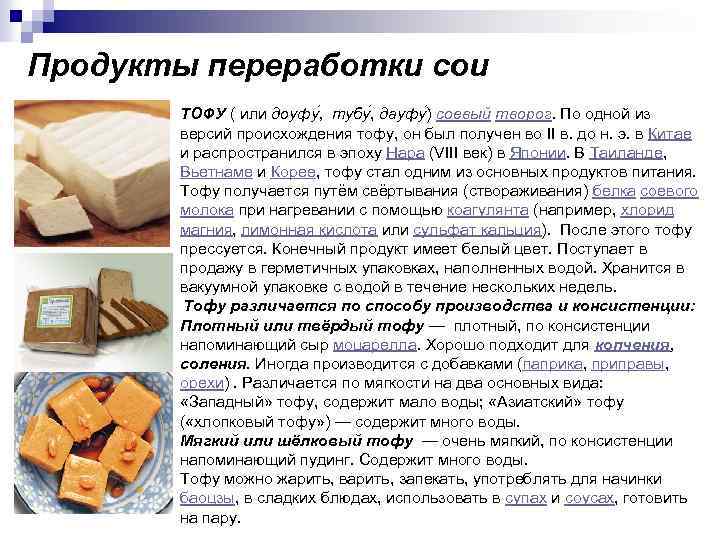 Продукты переработки сои

ТОФУ ( или доуфу́, тубу́, дауфу́) соевый творог. По одной из версий происхождения тофу, он был получен во II в. до н. э. в Китае и распространился в эпоху Нара (VIII век) в Японии. В Таиланде, Вьетнаме и Корее, тофу стал одним из основных продуктов питания. Тофу получается путём свёртывания (створаживания) белка соевого молока при нагревании с помощью коагулянта (например, хлорид магния, лимонная кислота или сульфат кальция). После этого тофу прессуется. Конечный продукт имеет белый цвет. Поступает в продажу в герметичных упаковках, наполненных водой. Хранится в вакуумной упаковке с водой в течение нескольких недель.

Тофу различается по способу производства и консистенции:

Плотный или твёрдый тофу — плотный, по консистенции напоминающий сыр моцарелла. Хорошо подходит для копчения, соления. Иногда производится с добавками (паприка, приправы, орехи). Различается по мягкости на два основных вида: «Западный» тофу, содержит мало воды; «Азиатский» тофу («хлопковый тофу») — содержит много воды.

Мягкий или шёлковый тофу — очень мягкий, по консистенции напоминающий пудинг. Содержит много воды.

Тофу можно жарить, варить, запекать, употреблять для начинки баоцзы, в сладких блюдах, использовать в супах и соусах, готовить на пару.